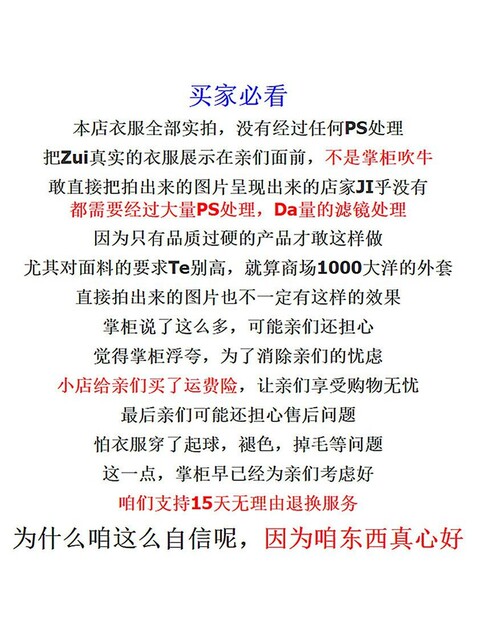 买家必看

本店衣服全部实拍，没有经过任何PS处理

把Zui真实的衣服展示在亲们面前，不是掌柜吹牛

敢直接把拍出来的图片呈现出来的店家JI乎没有

都需要经过大量PS处理，Da量的滤镜处理

因为只有品质过硬的产品才敢这样做

尤其对面料的要求Te别高，就算商场1000大洋的外套

直接拍出来的图片也不一定有这样的效果

掌柜说了这么多，可能亲们还担心

觉得掌柜浮夸，为了消除亲们的忧虑

小店给亲们买了运费险，让亲们享受购物无忧

最后亲们可能还担心售后问题

怕衣服穿了起球，褪色，掉毛等问题

这一点，掌柜早已经为亲们考虑好

咱们支持15天无理由退换服务

为什么咱这么自信呢，因为咱东西真心好